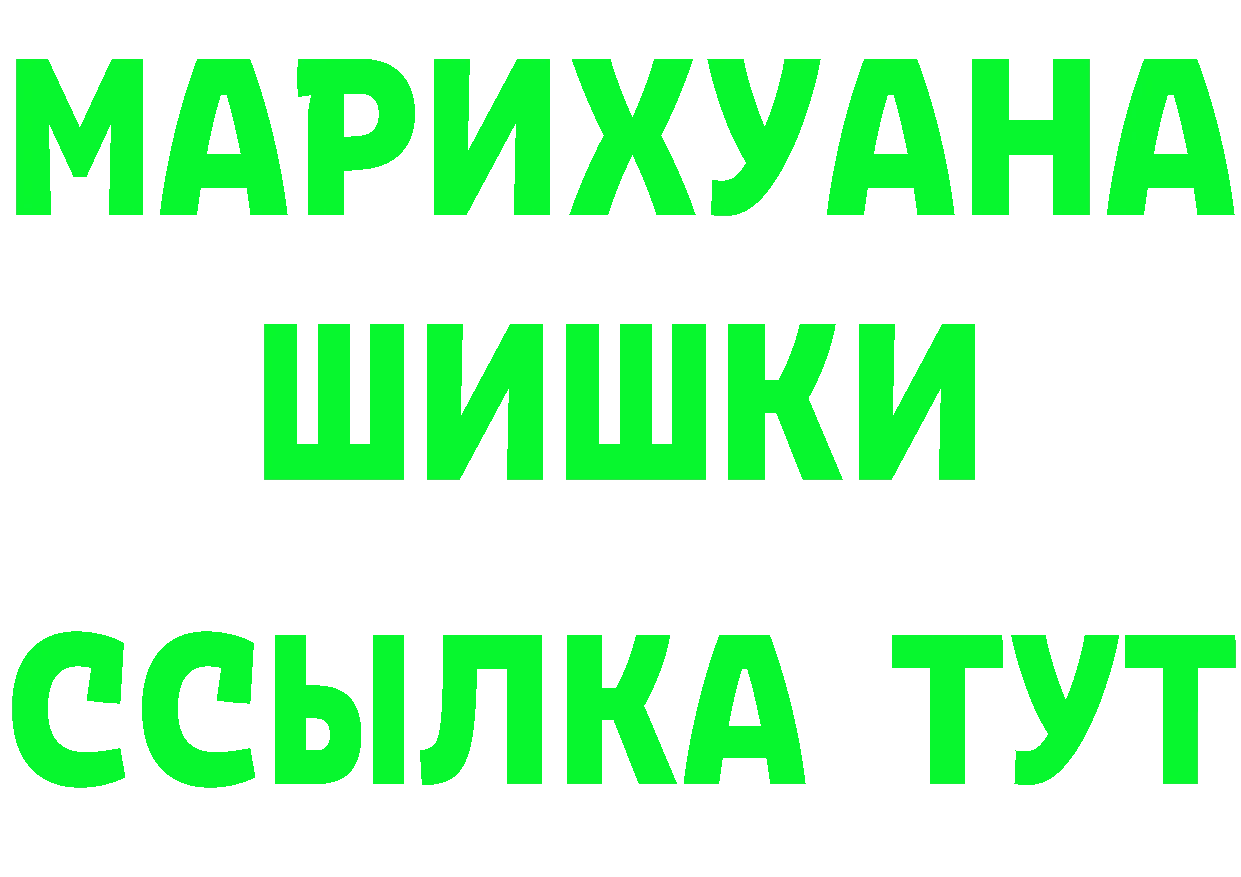 МАРИХУАНА
ШИШКИ
ССЫЛКА ТУТ